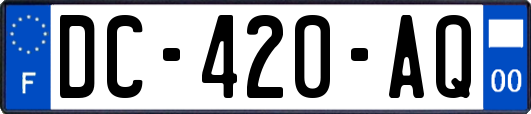 F
DC-420-AQ
00